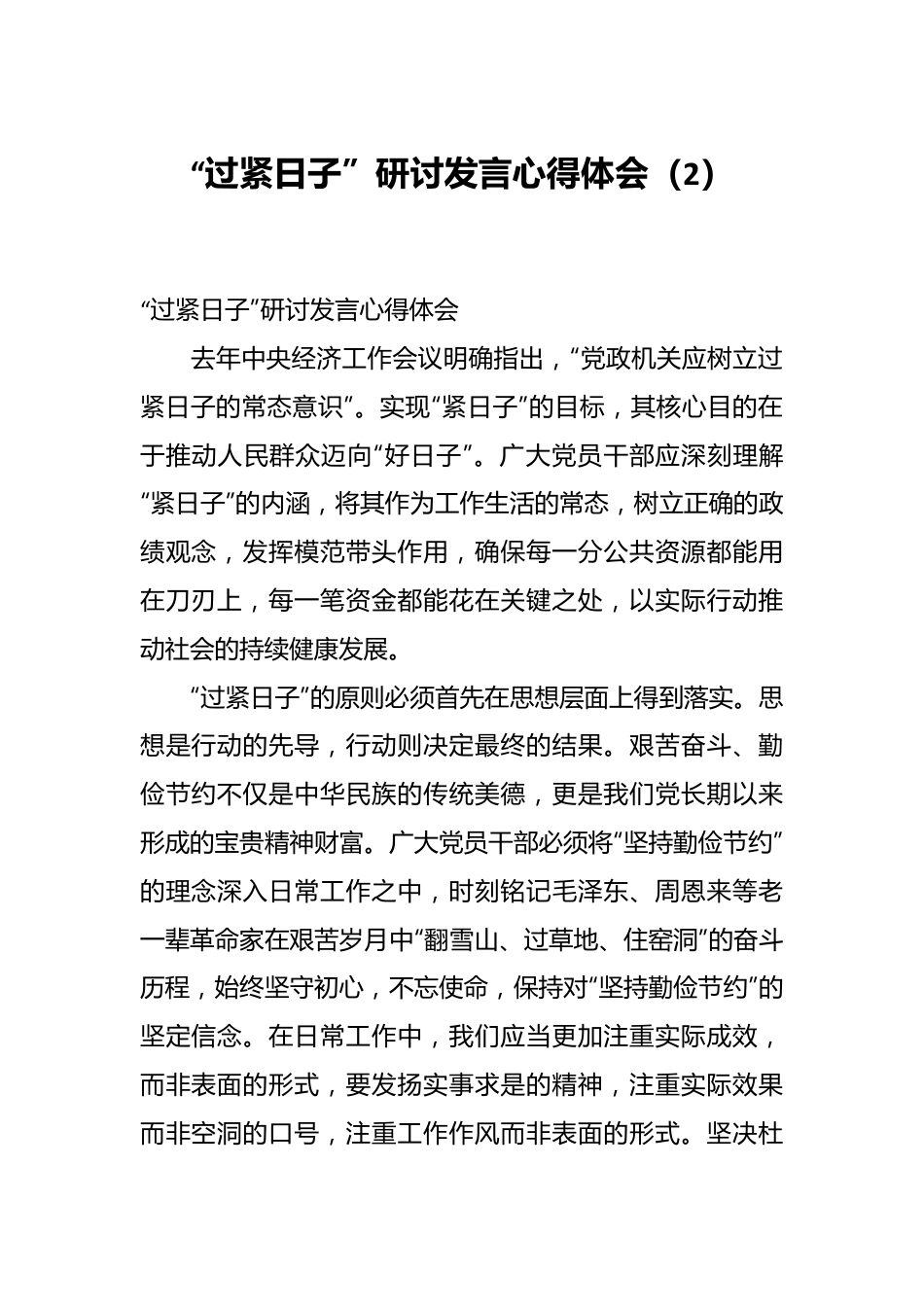 “过紧日子”研讨发言心得体会（2）

“过紧日子”研讨发言心得体会

去年中央经济工作会议明确指出，“党政机关应树立过紧日子的常态意识”。实现“紧日子”的目标，其核心目的在于推动人民群众迈向“好日子”。广大党员干部应深刻理解“紧日子”的内涵，将其作为工作生活的常态，树立正确的政绩观念，发挥模范带头作用，确保每一分公共资源都能用在刀刃上，每一笔资金都能花在关键之处，以实际行动推动社会的持续健康发展。

“过紧日子”的原则必须首先在思想层面上得到落实。思想是行动的先导，行动则决定最终的结果。艰苦奋斗、勤俭节约不仅是中华民族的传统美德，更是我们党长期以来形成的宝贵精神财富。广大党员干部必须将“坚持勤俭节约”的理念深入日常工作之中，时刻铭记毛泽东、周恩来等老一辈革命家在艰苦岁月中“翻雪山、过草地、住窑洞”的奋斗历程，始终坚守初心，不忘使命，保持对“坚持勤俭节约”的坚定信念。在日常工作中，我们应当更加注重实际成效，而非表面的形式，要发扬实事求是的精神，注重实际效果而非空洞的口号，注重工作作风而非表面的形式。坚决杜